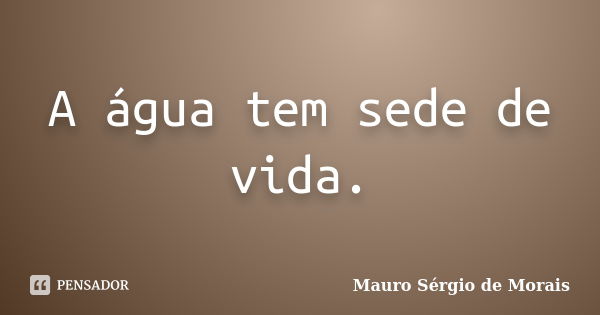 A água tem sede de vida.

PENSADOR

Mauro Sérgio de Morais